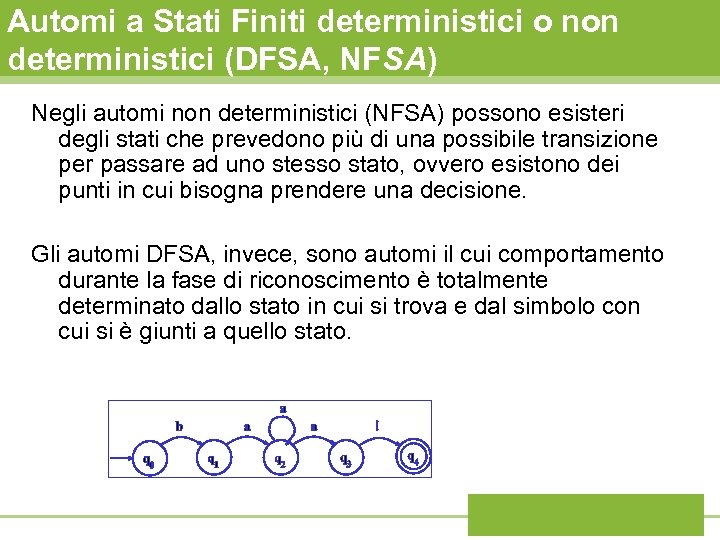 Automi a Stati Finiti deterministici o non deterministici (DFSA, NFSA)

Negli automi non deterministici (NFSA) possono esisteri degli stati che prevedono più di una possibile transizione per passare ad uno stesso stato, ovvero esistono dei punti in cui bisogna prendere una decisione.

Gli automi DFSA, invece, sono automi il cui comportamento durante la fase di riconoscimento è totalmente determinato dallo stato in cui si trova e dal simbolo con cui si è giunti a quello stato.

b a a a !
$q_0$ $q_1$ $q_2$ $q_3$ $q_4$